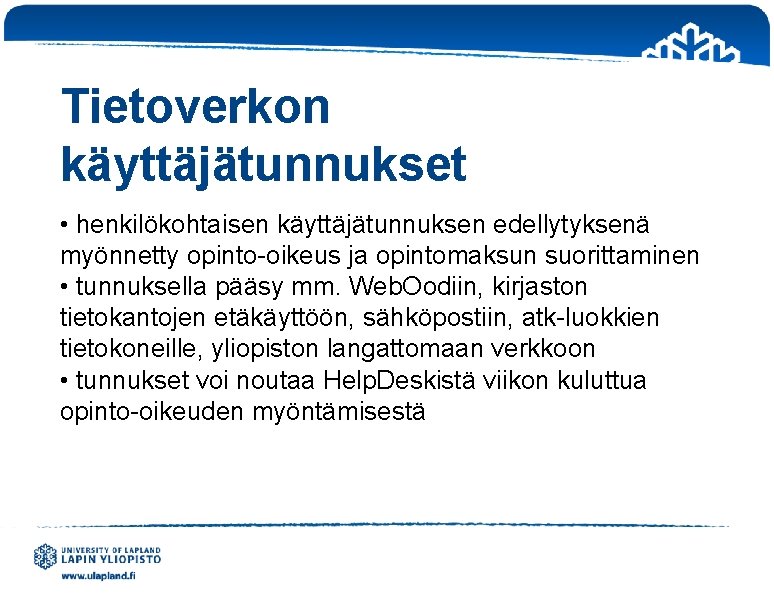 Tietoverkon käyttäjätunnukset

• henkilökohtaisen käyttäjätunnuksen edellytyksenä myönnetty opinto-oikeus ja opintomaksun suorittaminen
• tunnuksella pääsy mm. WebOodiin, kirjaston tietokantojen etäkäyttöön, sähköpostiin, atk-luokkien tietokoneille, yliopiston langattomaan verkkoon
• tunnukset voi noutaa HelpDeskistä viikon kuluttua opinto-oikeuden myöntämisestä

UNIVERSITY OF LAPLAND
LAPIN YLIOPISTO
www.ulapland.fi